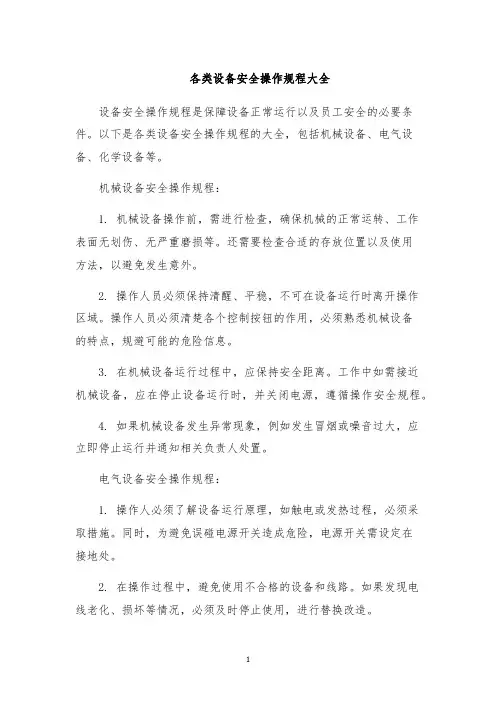 各类设备安全操作规程大全

设备安全操作规程是保障设备正常运行以及员工安全的必要条件。以下是各类设备安全操作规程的大全，包括机械设备、电气设备、化学设备等。

机械设备安全操作规程：

1. 机械设备操作前，需进行检查，确保机械的正常运转、工作表面无划伤、无严重磨损等。还需要检查合适的存放位置以及使用方法，以避免发生意外。

2. 操作人员必须保持清醒、平稳，不可在设备运行时离开操作区域。操作人员必须清楚各个控制按钮的作用，必须熟悉机械设备的特点，规避可能的危险信息。

3. 在机械设备运行过程中，应保持安全距离。工作中如需接近机械设备，应在停止设备运行时，并关闭电源，遵循操作安全规程。

4. 如果机械设备发生异常现象，例如发生冒烟或噪音过大，应立即停止运行并通知相关负责人处置。

电气设备安全操作规程：

1. 操作人必须了解设备运行原理，如触电或发热过程，必须采取措施。同时，为避免误碰电源开关造成危险，电源开关需设定在接地处。

2. 在操作过程中，避免使用不合格的设备和线路。如果发现电线老化、损坏等情况，必须及时停止使用，进行替换改造。

1